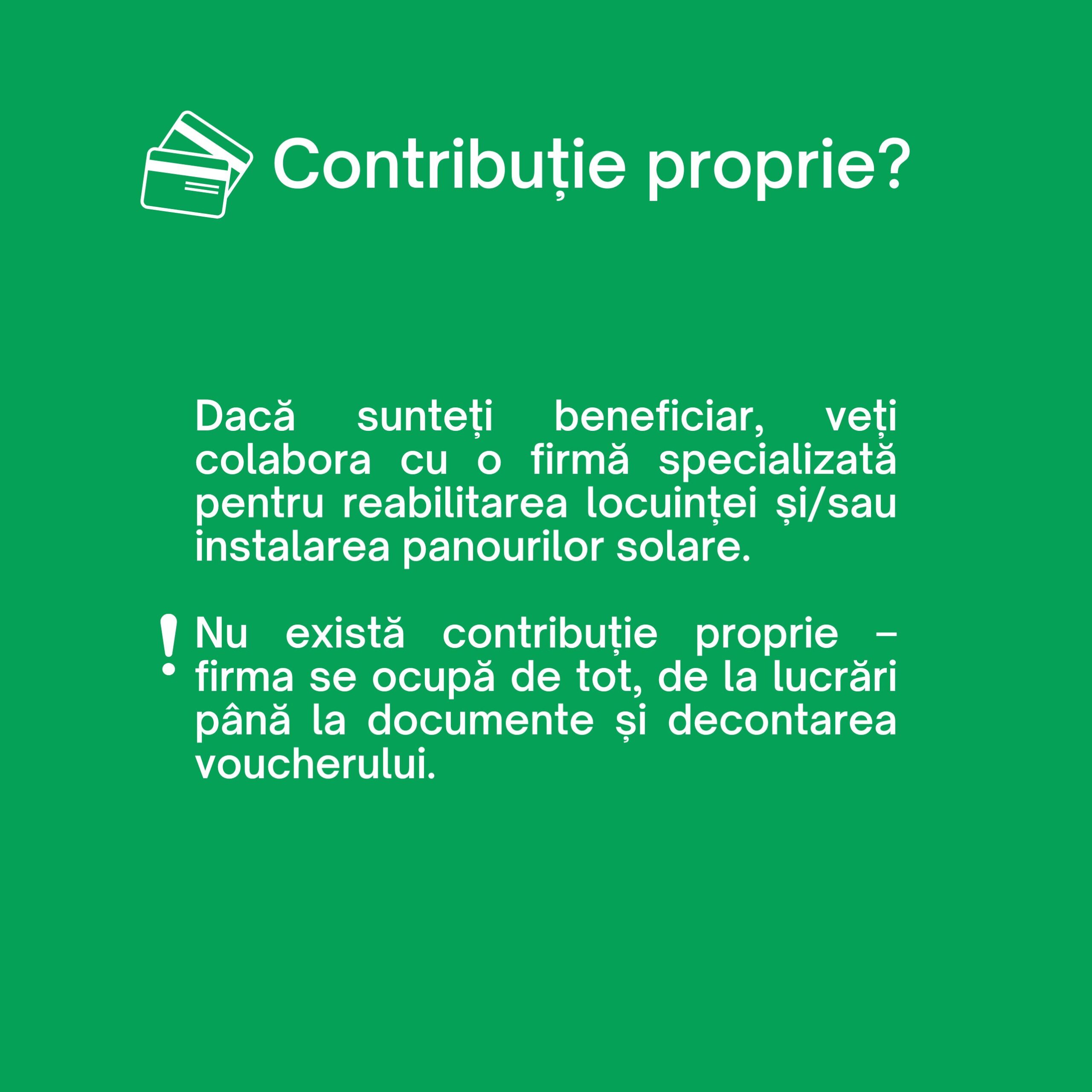 Contribuție proprie?

Dacă sunteți beneficiar, veți colabora cu o firmă specializată pentru reabilitarea locuinței și/sau instalarea panourilor solare.

!

Nu există contribuție proprie – firma se ocupă de tot, de la lucrări până la documente și decontarea voucherului.